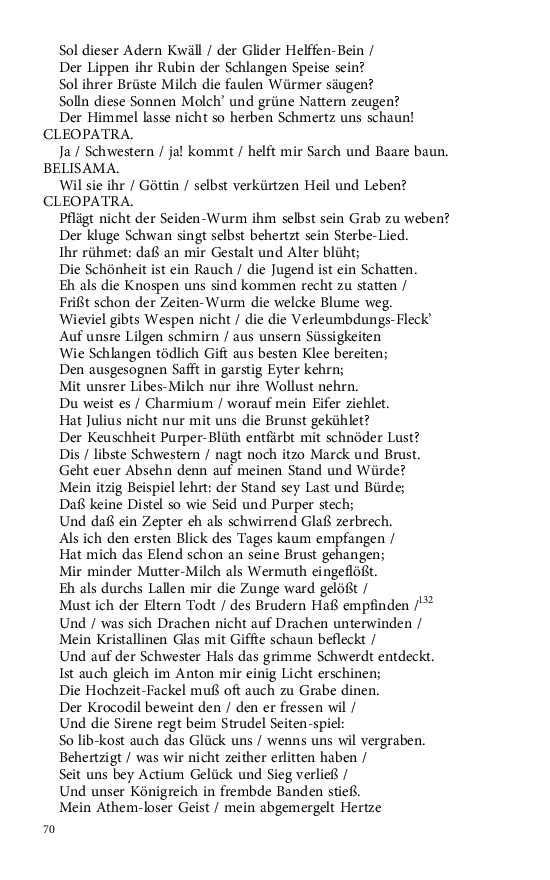 Sol dieser Adern Kwäll / der Glider Helffen-Bein /
Der Lippen ihr Rubin der Schlangen Speise sein?
Sol ihrer Brüste Milch die faulen Würmer säugen?
Solln diese Sonnen Molch' und grüne Nattern zeugen?
Der Himmel lasse nicht so herben Schmertz uns schaun!
CLEOPATRA.
Ja / Schwestern / ja! kommt / helft mir Sarch und Baare baun.
BELISAMA.
Wil sie ihr / Göttin / selbst verkürtzen Heil und Leben?
CLEOPATRA.
Pflägt nicht der Seiden-Wurm ihm selbst sein Grab zu weben?
Der kluge Schwan singt selbst behertzt sein Sterbe-Lied.
Ihr rühmet: daß an mir Gestalt und Alter blüht;
Die Schönheit ist ein Rauch / die Jugend ist ein Schatten.
Eh als die Knospen uns sind kommen recht zu statten /
Frißt schon der Zeiten-Wurm die welcke Blume weg.
Wieviel gibts Wespen nicht / die die Verleumbdungs-Fleck'
Auf unsre Lilgen schmirn / aus unsern Süssigkeiten
Wie Schlangen tödlich Gift aus besten Klee bereiten;
Den ausgesognen Safft in garstig Eyter kehrn;
Mit unsrer Libes-Milch nur ihre Wollust nehrn.
Du weist es / Charmium / worauf mein Eifer ziehlet.
Hat Julius nicht nur mit uns die Brunst gekühlet?
Der Keuschheit Purper-Blüth entfärbt mit schnöder Lust?
Dis / libste Schwestern / nagt noch itzo Marck und Brust.
Geht euer Absehn denn auf meinen Stand und Würde?
Mein itzig Beispiel lehrt: der Stand sey Last und Bürde;
Daß keine Distel so wie Seid und Purper stech;
Und daß ein Zepter eh als schwirrend Glaß zerbrech.
Als ich den ersten Blick des Tages kaum empfangen /
Hat mich das Elend schon an seine Brust gehangen;
Mir minder Mutter-Milch als Wermuth eingeflößt.
Eh als durchs Lallen mir die Zunge ward gelößt /
Must ich der Eltern Todt / des Brudern Haß empfinden /$^{132}$
Und / was sich Drachen nicht auf Drachen unterwinden /
Mein Kristallinen Glas mit Giffte schaun befleckt /
Und auf der Schwester Hals das grimme Schwerdt entdeckt.
Ist auch gleich im Anton mir einig Licht erschinen;
Die Hochzeit-Fackel muß oft auch zu Grabe dinen.
Der Krocodil beweint den / den er fressen wil /
Und die Sirene regt beim Strudel Seiten-spiel:
So lib-kost auch das Glück uns / wenns uns wil vergraben.
Behertzigt / was wir nicht zeither erlitten haben /
Seit uns bey Actium Gelück und Sieg verließ /
Und unser Königreich in frembde Banden stieß.
Mein Athem-loser Geist / mein abgemergelt Hertze

70